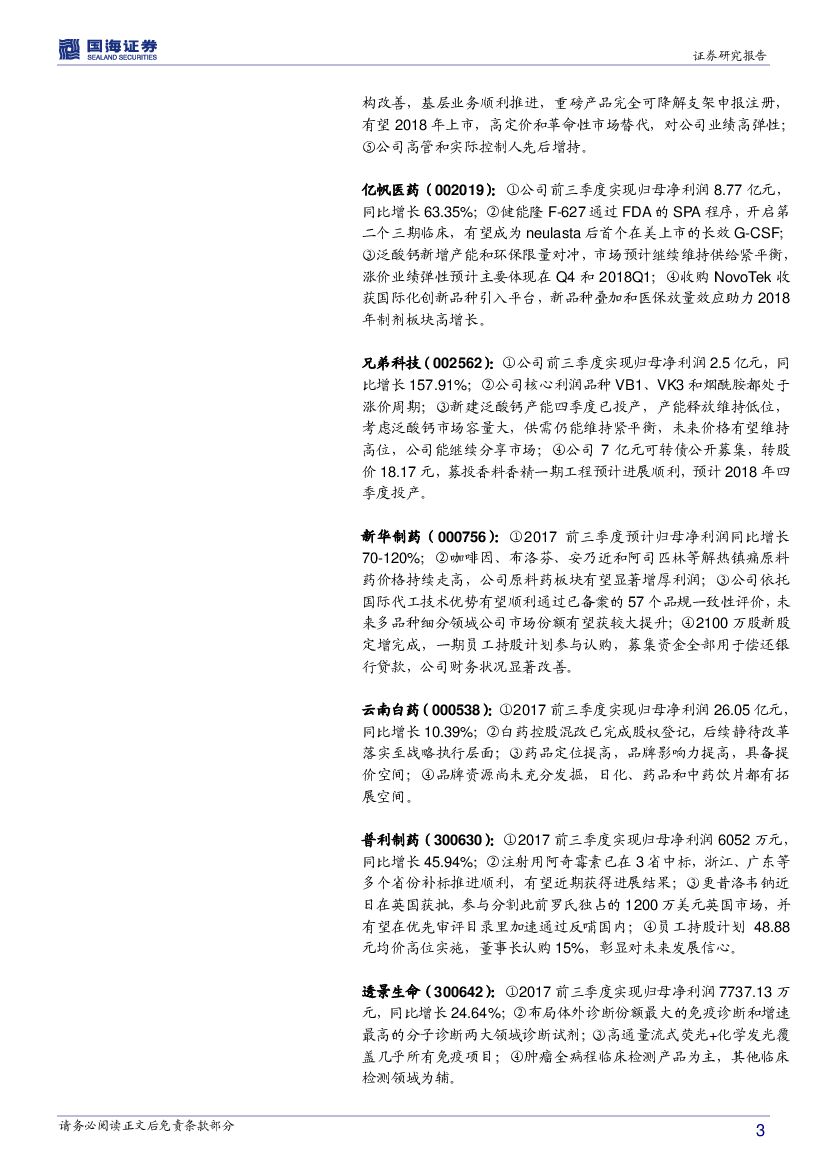 国海证券
SEALAND SECURITIES

证券研究报告

构改善，基层业务顺利推进，重磅产品完全可降解支架申报注册，有望 2018 年上市，高定价和革命性市场替代，对公司业绩高弹性；⑤公司高管和实际控制人先后增持。

亿帆医药（002019）：①公司前三季度实现归母净利润 8.77 亿元，同比增长 63.35%；②健能隆 F-627 通过 FDA 的 SPA 程序，开启第二个三期临床，有望成为 neulasta 后首个在美上市的长效 G-CSF；③泛酸钙新增产能和环保限量对冲，市场预计继续维持供给紧平衡，涨价业绩弹性预计主要体现在 Q4 和 2018Q1；④收购 NovoTek 收获国际化创新品种引入平台，新品种叠加和医保放量效应助力 2018 年制剂板块高增长。

兄弟科技（002562）：①公司前三季度实现归母净利润 2.5 亿元，同比增长 157.91%；②公司核心利润品种 VB1、VK3 和烟酰胺都处于涨价周期；③新建泛酸钙产能四季度已投产，产能释放维持低位，考虑泛酸钙市场容量大，供需仍能维持紧平衡，未来价格有望维持高位，公司能继续分享市场；④公司 7 亿元可转债公开募集，转股价 18.17 元，募投香料香精一期工程预计进展顺利，预计 2018 年四季度投产。

新华制药（000756）：①2017 前三季度预计归母净利润同比增长 70-120%；②咖啡因、布洛芬、安乃近和阿司匹林等解热镇痛原料药价格持续走高，公司原料药板块有望显著增厚利润；③公司依托国际代工技术优势有望顺利通过已备案的 57 个品规一致性评价，未来多品种细分领域公司市场份额有望获较大提升；④2100 万股新股定增完成，一期员工持股计划参与认购，募集资金全部用于偿还银行贷款，公司财务状况显著改善。

云南白药（000538）：①2017 前三季度实现归母净利润 26.05 亿元，同比增长 10.39%；②白药控股混改已完成股权登记，后续静待改革落实至战略执行层面；③药品定位提高，品牌影响力提高，具备提价空间；④品牌资源尚未充分发掘，日化、药品和中药饮片都有拓展空间。

普利制药（300630）：①2017 前三季度实现归母净利润 6052 万元，同比增长 45.94%；②注射用阿奇霉素已在 3 省中标，浙江、广东等多个省份补标推进顺利，有望近期获得进展结果；③更昔洛韦钠近日在英国获批，参与分割此前罗氏独占的 1200 万美元英国市场，并有望在优先审评目录里加速通过反哺国内；④员工持股计划 48.88 元均价高位实施，董事长认购 15%，彰显对未来发展信心。

透景生命（300642）：①2017 前三季度实现归母净利润 7737.13 万元，同比增长 24.64%；②布局体外诊断份额最大的免疫诊断和增速最高的分子诊断两大领域诊断试剂；③高通量流式荧光+化学发光覆盖几乎所有免疫项目；④肿瘤全病程临床检测产品为主，其他临床检测领域为辅。

请务必阅读正文后免责条款部分

3